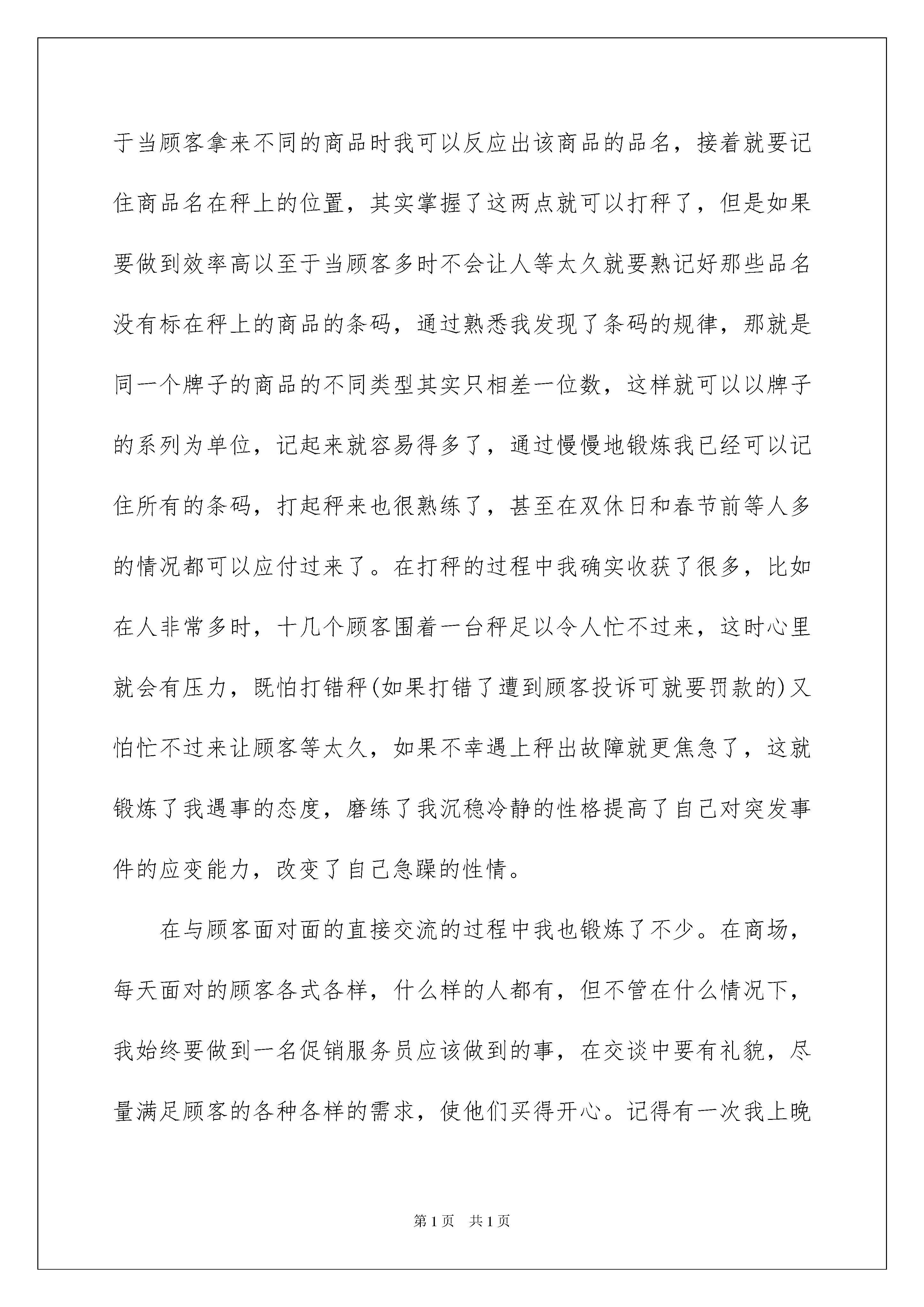 于当顾客拿来不同的商品时我可以反应出该商品的品名，接着就要记住商品名在秤上的位置，其实掌握了这两点就可以打秤了，但是如果要做到效率高以至于当顾客多时不会让人等太久就要熟记好那些品名没有标在秤上的商品的条码，通过熟悉我发现了条码的规律，那就是同一个牌子的商品的不同类型其实只相差一位数，这样就可以以牌子的系列为单位，记起来就容易得多了，通过慢慢地锻炼我已经可以记住所有的条码，打起秤来也很熟练了，甚至在双休日和春节前等人多的情况都可以应付过来了。在打秤的过程中我确实收获了很多，比如在人非常多时，十几个顾客围着一台秤足以令人忙不过来，这时心里就会有压力，既怕打错秤(如果打错了遭到顾客投诉可就要罚款的)又怕忙不过来让顾客等太久，如果不幸遇上秤出故障就更焦急了，这就锻炼了我遇事的态度，磨练了我沉稳冷静的性格提高了自己对突发事件的应变能力，改变了自己急躁的性情。

在与顾客面对面的直接交流的过程中我也锻炼了不少。在商场，每天面对的顾客各式各样，什么样的人都有，但不管在什么情况下，我始终要做到一名促销服务员应该做到的事，在交谈中要有礼貌，尽量满足顾客的各种各样的需求，使他们买得开心。记得有一次我上晚

第1页 共1页